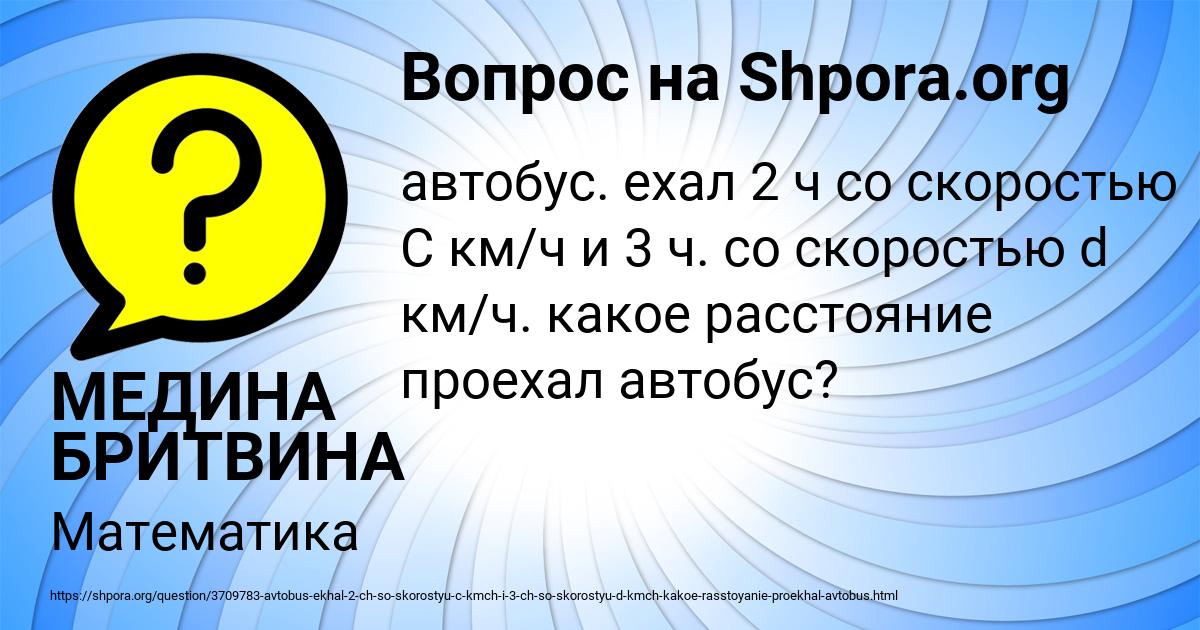 Вопрос на Shpora.org

автобус. ехал 2 ч со скоростью С км/ч и 3 ч. со скоростью d км/ч. какое расстояние проехал автобус?

МЕДИНА БРИТВИНА

Математика

https://shpora.org/question/3709783-avtobus-ekhal-2-ch-so-skorostyu-c-kmch-i-3-ch-so-skorostyu-d-kmch-kakoe-rasstoyanie-proekhal-avtobus.html